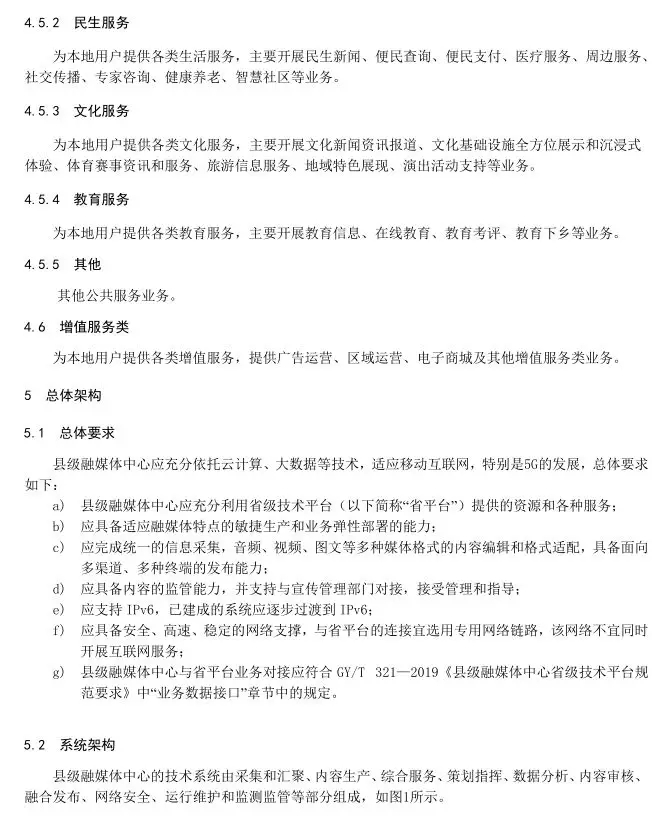 4.5.2 民生服务

为本地用户提供各类生活服务，主要开展民生新闻、便民查询、便民支付、医疗服务、周边服务、社交传播、专家咨询、健康养老、智慧社区等业务。

4.5.3 文化服务

为本地用户提供各类文化服务，主要开展文化新闻资讯报道、文化基础设施全方位展示和沉浸式体验、体育赛事资讯和服务、旅游信息服务、地域特色展现、演出活动支持等业务。

4.5.4 教育服务

为本地用户提供各类教育服务，主要开展教育信息、在线教育、教育考评、教育下乡等业务。

4.5.5 其他

其他公共服务业务。

4.6 增值服务类

为本地用户提供各类增值服务，提供广告运营、区域运营、电子商城及其他增值服务类业务。

5 总体架构

5.1 总体要求

县级融媒体中心应充分依托云计算、大数据等技术，适应移动互联网，特别是5G的发展，总体要求如下：

a) 县级融媒体中心应充分利用省级技术平台（以下简称“省平台”）提供的资源和各种服务；
b) 应具备适应融媒体特点的敏捷生产和业务弹性部署的能力；
c) 应完成统一的信息采集，音频、视频、图文等多种媒体格式的内容编辑和格式适配，具备面向多渠道、多种终端的发布能力；
d) 应具备内容的监管能力，并支持与宣传管理部门对接，接受管理和指导；
e) 应支持 IPv6，已建成的系统应逐步过渡到 IPv6；
f) 应具备安全、高速、稳定的网络支撑，与省平台的连接宜选用专用网络链路，该网络不宜同时开展互联网服务；
g) 县级融媒体中心与省平台业务对接应符合 GY/T 321—2019《县级融媒体中心省级技术平台规范要求》中“业务数据接口”章节中的规定。

5.2 系统架构

县级融媒体中心的技术系统由采集和汇聚、内容生产、综合服务、策划指挥、数据分析、内容审核、融合发布、网络安全、运行维护和监测监管等部分组成，如图1所示。